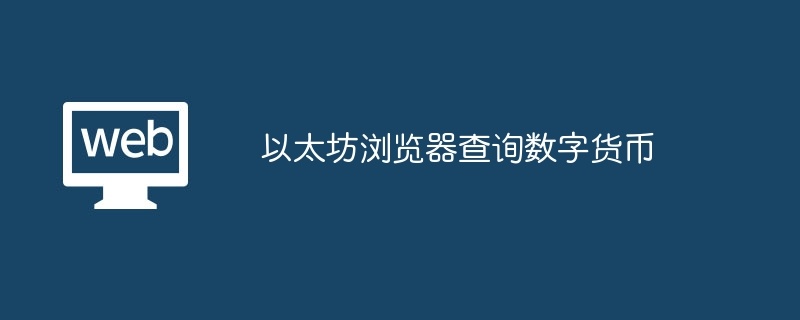 web

以太坊浏览器查询数字货币